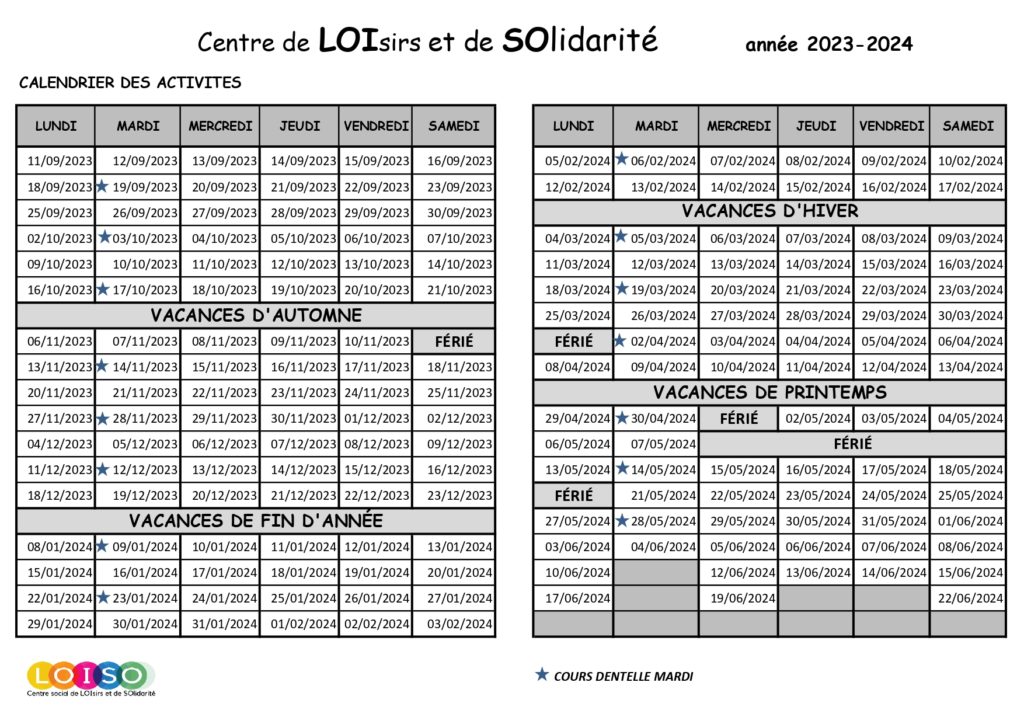 Centre de LOIsirs et de SOlidarité année 2023-2024

CALENDRIER DES ACTIVITES

| LUNDI | MARDI | MERCREDI | JEUDI | VENDREDI | SAMEDI |
|---|---|---|---|---|---|
| 11/09/2023 | 12/09/2023 | 13/09/2023 | 14/09/2023 | 15/09/2023 | 16/09/2023 |
| 18/09/2023 | ★ 19/09/2023 | 20/09/2023 | 21/09/2023 | 22/09/2023 | 23/09/2023 |
| 25/09/2023 | 26/09/2023 | 27/09/2023 | 28/09/2023 | 29/09/2023 | 30/09/2023 |
| 02/10/2023 | ★ 03/10/2023 | 04/10/2023 | 05/10/2023 | 06/10/2023 | 07/10/2023 |
| 09/10/2023 | 10/10/2023 | 11/10/2023 | 12/10/2023 | 13/10/2023 | 14/10/2023 |
| 16/10/2023 | ★ 17/10/2023 | 18/10/2023 | 19/10/2023 | 20/10/2023 | 21/10/2023 |
| VACANCES D'AUTOMNE | | | | | |
| 06/11/2023 | 07/11/2023 | 08/11/2023 | 09/11/2023 | 10/11/2023 | FÉRIÉ |
| 13/11/2023 | ★ 14/11/2023 | 15/11/2023 | 16/11/2023 | 17/11/2023 | 18/11/2023 |
| 20/11/2023 | 21/11/2023 | 22/11/2023 | 23/11/2023 | 24/11/2023 | 25/11/2023 |
| 27/11/2023 | ★ 28/11/2023 | 29/11/2023 | 30/11/2023 | 01/12/2023 | 02/12/2023 |
| 04/12/2023 | 05/12/2023 | 06/12/2023 | 07/12/2023 | 08/12/2023 | 09/12/2023 |
| 11/12/2023 | ★ 12/12/2023 | 13/12/2023 | 14/12/2023 | 15/12/2023 | 16/12/2023 |
| 18/12/2023 | 19/12/2023 | 20/12/2023 | 21/12/2023 | 22/12/2023 | 23/12/2023 |
| VACANCES DE FIN D'ANNÉE | | | | | |
| 08/01/2024 | ★ 09/01/2024 | 10/01/2024 | 11/01/2024 | 12/01/2024 | 13/01/2024 |
| 15/01/2024 | 16/01/2024 | 17/01/2024 | 18/01/2024 | 19/01/2024 | 20/01/2024 |
| 22/01/2024 | ★ 23/01/2024 | 24/01/2024 | 25/01/2024 | 26/01/2024 | 27/01/2024 |
| 29/01/2024 | 30/01/2024 | 31/01/2024 | 01/02/2024 | 02/02/2024 | 03/02/2024 |

| LUNDI | MARDI | MERCREDI | JEUDI | VENDREDI | SAMEDI |
|---|---|---|---|---|---|
| 05/02/2024 | ★ 06/02/2024 | 07/02/2024 | 08/02/2024 | 09/02/2024 | 10/02/2024 |
| 12/02/2024 | 13/02/2024 | 14/02/2024 | 15/02/2024 | 16/02/2024 | 17/02/2024 |
| VACANCES D'HIVER | | | | | |
| 04/03/2024 | ★ 05/03/2024 | 06/03/2024 | 07/03/2024 | 08/03/2024 | 09/03/2024 |
| 11/03/2024 | 12/03/2024 | 13/03/2024 | 14/03/2024 | 15/03/2024 | 16/03/2024 |
| 18/03/2024 | ★ 19/03/2024 | 20/03/2024 | 21/03/2024 | 22/03/2024 | 23/03/2024 |
| 25/03/2024 | 26/03/2024 | 27/03/2024 | 28/03/2024 | 29/03/2024 | 30/03/2024 |
| FÉRIÉ | ★ 02/04/2024 | 03/04/2024 | 04/04/2024 | 05/04/2024 | 06/04/2024 |
| 08/04/2024 | 09/04/2024 | 10/04/2024 | 11/04/2024 | 12/04/2024 | 13/04/2024 |
| VACANCES DE PRINTEMPS | | | | | |
| 29/04/2024 | ★ 30/04/2024 | FÉRIÉ | 02/05/2024 | 03/05/2024 | 04/05/2024 |
| 06/05/2024 | 07/05/2024 | FÉRIÉ | | | |
| 13/05/2024 | ★ 14/05/2024 | 15/05/2024 | 16/05/2024 | 17/05/2024 | 18/05/2024 |
| FÉRIÉ | 21/05/2024 | 22/05/2024 | 23/05/2024 | 24/05/2024 | 25/05/2024 |
| 27/05/2024 | ★ 28/05/2024 | 29/05/2024 | 30/05/2024 | 31/05/2024 | 01/06/2024 |
| 03/06/2024 | 04/06/2024 | 05/06/2024 | 06/06/2024 | 07/06/2024 | 08/06/2024 |
| 10/06/2024 | | 12/06/2024 | 13/06/2024 | 14/06/2024 | 15/06/2024 |
| 17/06/2024 | | 19/06/2024 | | | 22/06/2024 |
| | | | | | |

LOISO
Centre social de LOIsirs et de SOlidarité

★ COURS DENTELLE MARDI